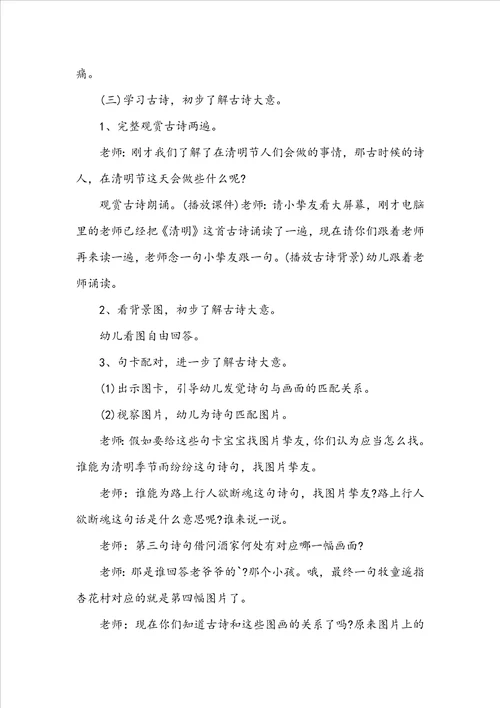 痛。

(三)学习古诗，初步了解古诗大意。

1、完整观赏古诗两遍。

老师：刚才我们了解了在清明节人们会做的事情，那古时候的诗人，在清明节这天会做些什么呢?

观赏古诗朗诵。(播放课件)老师：请小挚友看大屏幕，刚才电脑里的老师已经把《清明》这首古诗诵读了一遍，现在请你们跟着老师再来读一遍，老师念一句小挚友跟一句。(播放古诗背景)幼儿跟着老师诵读。

2、看背景图，初步了解古诗大意。

幼儿看图自由回答。

3、句卡配对，进一步了解古诗大意。

(1)出示图卡，引导幼儿发觉诗句与画面的匹配关系。

(2)视察图片，幼儿为诗句匹配图片。

老师：假如要给这些句卡宝宝找图片挚友，你们认为应当怎么找。谁能为清明季节雨纷纷这句诗句，找图片挚友。

老师：谁能为路上行人欲断魂这句诗句，找图片挚友?路上行人欲断魂这句话是什么意思呢?谁来说一说。

老师：第三句诗句借问酒家何处有对应哪一幅画面?

老师：那是谁回答老爷爷的`?那个小孩。哦，最终一句牧童遥指杏花村对应的就是第四幅图片了。

老师：现在你们知道古诗和这些图画的关系了吗?原来图片上的